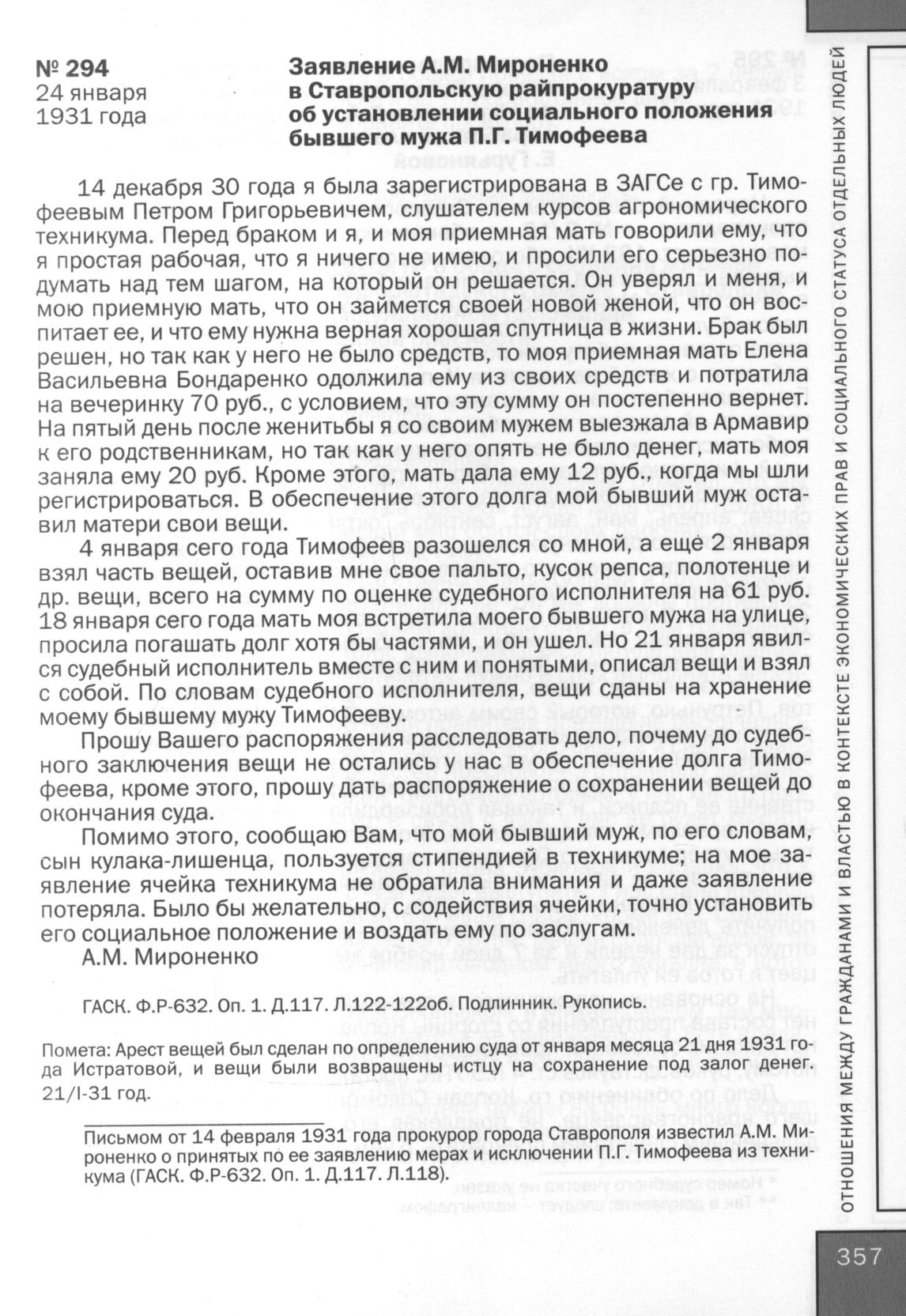 № 294
24 января
1931 года

Заявление А.М. Мироненко в Ставропольскую райпрокуратуру об установлении социального положения бывшего мужа П.Г. Тимофеева

14 декабря 30 года я была зарегистрирована в ЗАГСе с гр. Тимофеевым Петром Григорьевичем, слушателем курсов агрономического техникума. Перед браком и я, и моя приемная мать говорили ему, что я простая рабочая, что я ничего не имею, и просили его серьезно подумать над тем шагом, на который он решается. Он уверял и меня, и мою приемную мать, что он займется своей новой женой, что он воспитает ее, и что ему нужна верная хорошая спутница в жизни. Брак был решен, но так как у него не было средств, то моя приемная мать Елена Васильевна Бондаренко одолжила ему из своих средств и потратила на вечеринку 70 руб., с условием, что эту сумму он постепенно вернет. На пятый день после женитьбы я со своим мужем выезжала в Армавир к его родственникам, но так как у него опять не было денег, мать моя заняла ему 20 руб. Кроме этого, мать дала ему 12 руб., когда мы шли регистрироваться. В обеспечение этого долга мой бывший муж оставил матери свои вещи.

4 января сего года Тимофеев разошелся со мной, а еще 2 января взял часть вещей, оставив мне свое пальто, кусок репса, полотенце и др. вещи, всего на сумму по оценке судебного исполнителя на 61 руб. 18 января сего года мать моя встретила моего бывшего мужа на улице, просила погашать долг хотя бы частями, и он ушел. Но 21 января явился судебный исполнитель вместе с ним и понятыми, описал вещи и взял с собой. По словам судебного исполнителя, вещи сданы на хранение моему бывшему мужу Тимофееву.

Прошу Вашего распоряжения расследовать дело, почему до судебного заключения вещи не остались у нас в обеспечение долга Тимофеева, кроме этого, прошу дать распоряжение о сохранении вещей до окончания суда.

Помимо этого, сообщаю Вам, что мой бывший муж, по его словам, сын кулака-лишенца, пользуется стипендией в техникуме; на мое заявление ячейка техникума не обратила внимания и даже заявление потеряла. Было бы желательно, с содействия ячейки, точно установить его социальное положение и воздать ему по заслугам.

А.М. Мироненко

ГАСК. Ф.Р-632. Оп. 1. Д.117. Л.122-122об. Подлинник. Рукопись.

Помета: Арест вещей был сделан по определению суда от января месяца 21 дня 1931 года Истратовой, и вещи были возвращены истцу на сохранение под залог денег. 21/I-31 год.

Письмом от 14 февраля 1931 года прокурор города Ставрополя известил А.М. Мироненко о принятых по ее заявлению мерах и исключении П.Г. Тимофеева из техникума (ГАСК. Ф.Р-632. Оп. 1. Д.117. Л.118).

ОТНОШЕНИЯ МЕЖДУ ГРАЖДАНАМИ И ВЛАСТЬЮ В КОНТЕКСТЕ ЭКОНОМИЧЕСКИХ ПРАВ И СОЦИАЛЬНОГО СТАТУСА ОТДЕЛЬНЫХ ЛЮДЕЙ

357